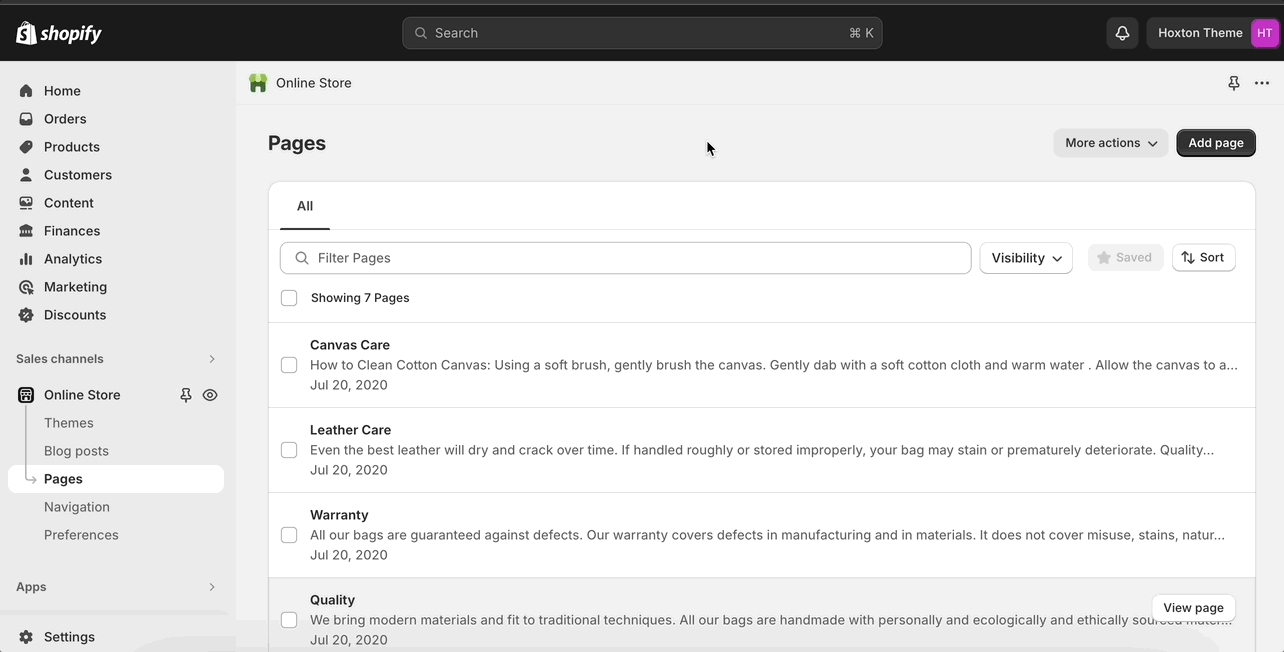 shopify

Search ⌘ K

Hoxton Theme HT

Home
Orders
Products
Customers
Content
Finances
Analytics
Marketing
Discounts

Sales channels

Online Store
Themes
Blog posts
Pages
Navigation
Preferences

Apps

Settings

Online Store

Pages

More actions
Add page

All

Filter Pages
Visibility
Saved
Sort

Showing 7 Pages

Canvas Care
How to Clean Cotton Canvas: Using a soft brush, gently brush the canvas. Gently dab with a soft cotton cloth and warm water . Allow the canvas to a...
Jul 20, 2020

Leather Care
Even the best leather will dry and crack over time. If handled roughly or stored improperly, your bag may stain or prematurely deteriorate. Quality...
Jul 20, 2020

Warranty
All our bags are guaranteed against defects. Our warranty covers defects in manufacturing and in materials. It does not cover misuse, stains, natur...
Jul 20, 2020

Quality
We bring modern materials and fit to traditional techniques. All our bags are handmade with personally and ecologically and ethically sourced mater...
Jul 20, 2020

View page